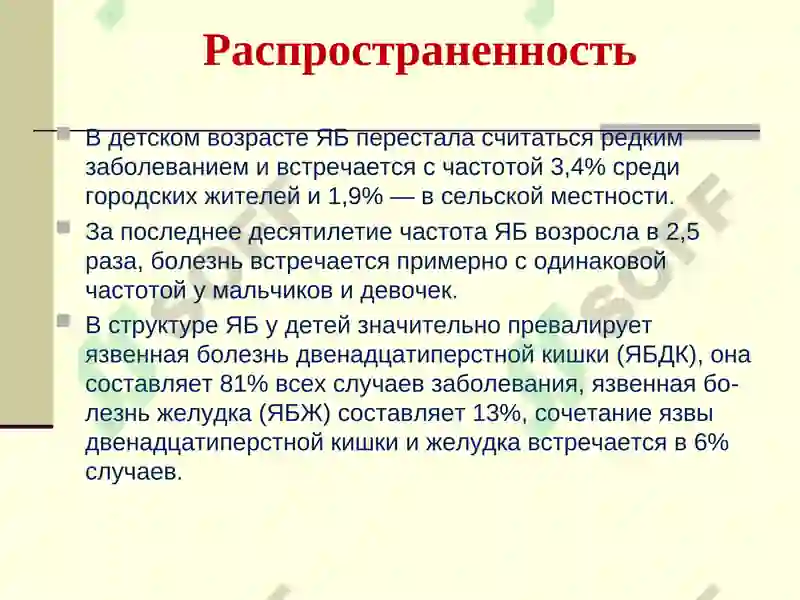 Распространенность

В детском возрасте ЯБ перестала считаться редким заболеванием и встречается с частотой 3,4% среди городских жителей и 1,9% — в сельской местности.

За последнее десятилетие частота ЯБ возросла в 2,5 раза, болезнь встречается примерно с одинаковой частотой у мальчиков и девочек.

В структуре ЯБ у детей значительно превалирует язвенная болезнь двенадцатиперстной кишки (ЯБДК), она составляет 81% всех случаев заболевания, язвенная болезнь желудка (ЯБЖ) составляет 13%, сочетание язвы двенадцатиперстной кишки и желудка встречается в 6% случаев.